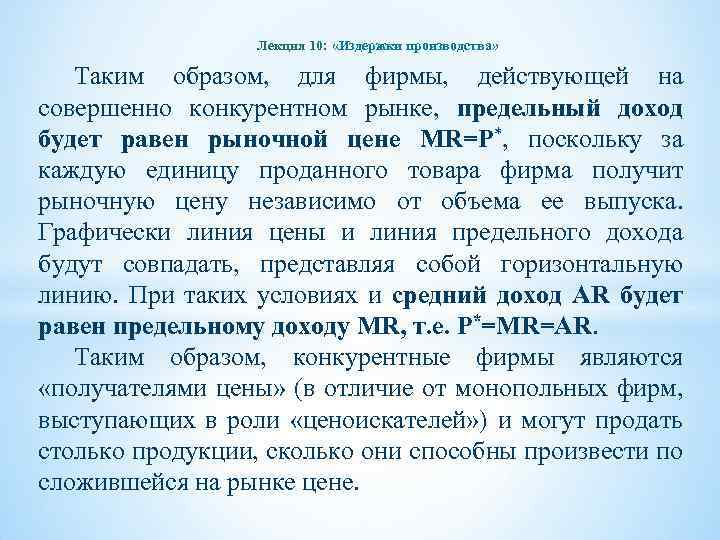 Лекция 10: «Издержки производства»

Таким образом, для фирмы, действующей на совершенно конкурентном рынке, предельный доход будет равен рыночной цене $MR=P^*$, поскольку за каждую единицу проданного товара фирма получит рыночную цену независимо от объема ее выпуска. Графически линия цены и линия предельного дохода будут совпадать, представляя собой горизонтальную линию. При таких условиях и средний доход AR будет равен предельному доходу MR, т.е. $P^*=MR=AR$.

Таким образом, конкурентные фирмы являются «получателями цены» (в отличие от монопольных фирм, выступающих в роли «ценоискателей») и могут продать столько продукции, сколько они способны произвести по сложившейся на рынке цене.